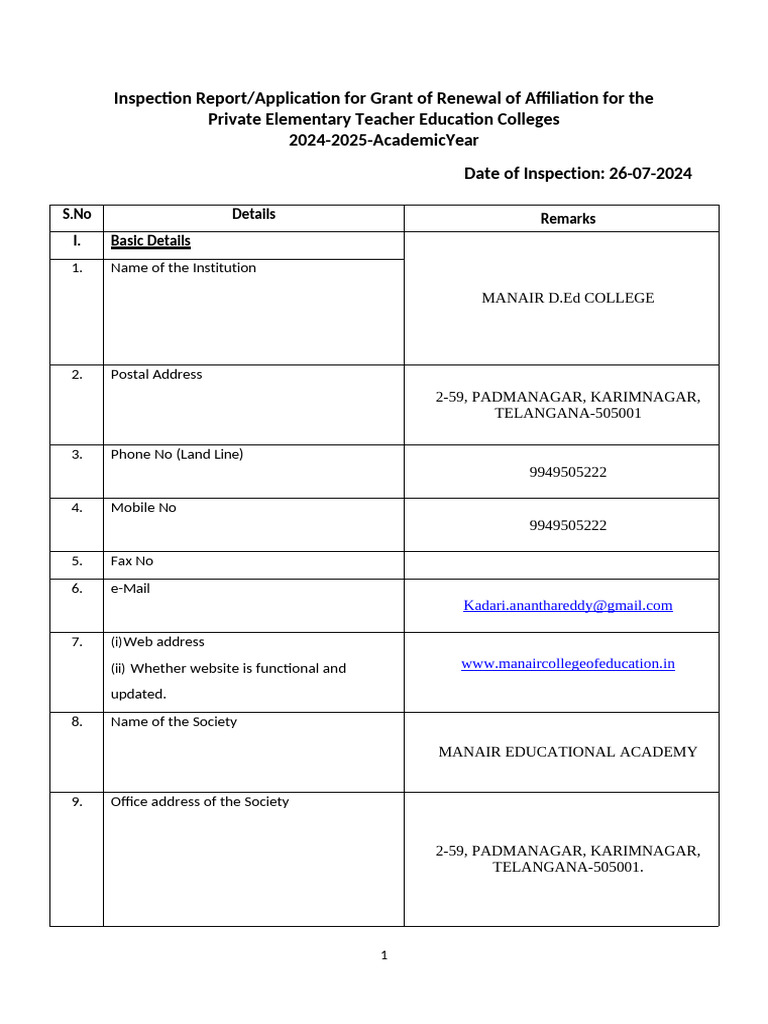 Inspection Report/Application for Grant of Renewal of Affiliation for the Private Elementary Teacher Education Colleges
2024-2025-AcademicYear

Date of Inspection: 26-07-2024

| S.No | Details | Remarks |
|---|---|---|
| I. | Basic Details | |
| 1. | Name of the Institution | MANAIR D.Ed COLLEGE |
| 2. | Postal Address | 2-59, PADMANAGAR, KARIMNAGAR, TELANGANA-505001 |
| 3. | Phone No (Land Line) | 9949505222 |
| 4. | Mobile No | 9949505222 |
| 5. | Fax No | |
| 6. | e-Mail | Kadari.ananthareddy@gmail.com |
| 7. | (i)Web address (ii) Whether website is functional and updated. | www.manaircollegeofeducation.in |
| 8. | Name of the Society | MANAIR EDUCATIONAL ACADEMY |
| 9. | Office address of the Society | 2-59, PADMANAGAR, KARIMNAGAR, TELANGANA-505001. |

1